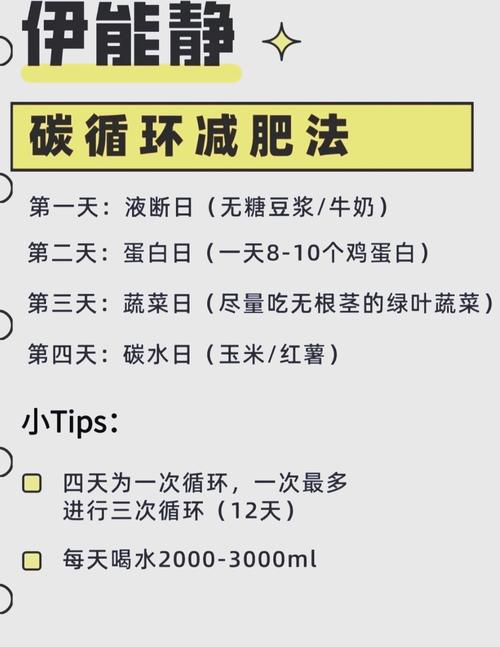 伊能静

碳循环减肥法

第一天：液断日（无糖豆浆/牛奶）

第二天：蛋白日（一天8-10个鸡蛋白）

第三天：蔬菜日（尽量吃无根茎的绿叶蔬菜）

第四天：碳水日（玉米/红薯）

小Tips：

四天为一次循环，一次最多进行三次循环（12天）

每天喝水2000-3000ml